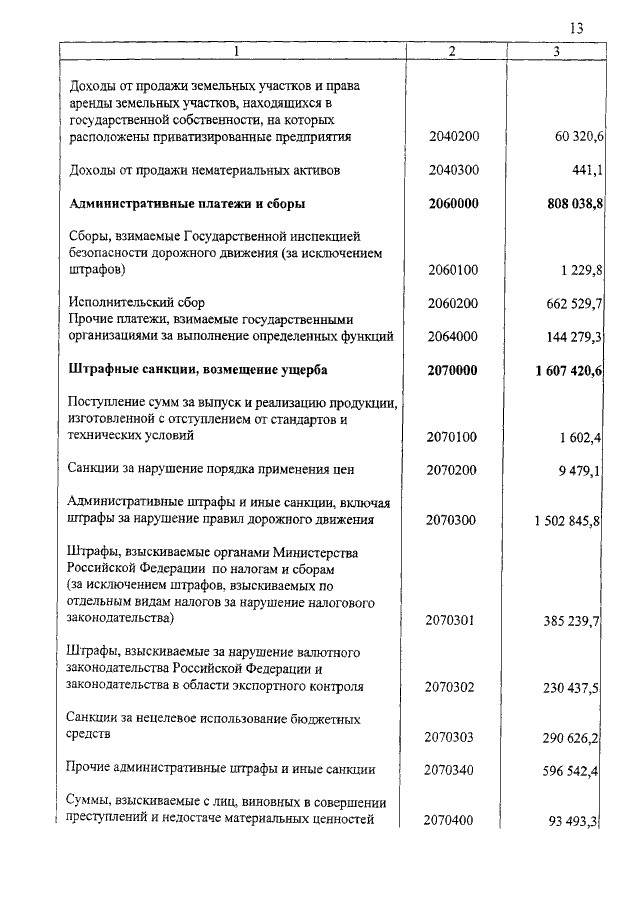 13

| 1 | 2 | 3 |
|---|---|---|
| Доходы от продажи земельных участков и права аренды земельных участков, находящихся в государственной собственности, на которых расположены приватизированные предприятия | 2040200 | 60 320,6 |
| Доходы от продажи нематериальных активов | 2040300 | 441,1 |
| **Административные платежи и сборы** | **2060000** | **808 038,8** |
| Сборы, взимаемые Государственной инспекцией безопасности дорожного движения (за исключением штрафов) | 2060100 | 1 229,8 |
| Исполнительский сбор | 2060200 | 662 529,7 |
| Прочие платежи, взимаемые государственными организациями за выполнение определенных функций | 2064000 | 144 279,3 |
| **Штрафные санкции, возмещение ущерба** | **2070000** | **1 607 420,6** |
| Поступление сумм за выпуск и реализацию продукции, изготовленной с отступлением от стандартов и технических условий | 2070100 | 1 602,4 |
| Санкции за нарушение порядка применения цен | 2070200 | 9 479,1 |
| Административные штрафы и иные санкции, включая штрафы за нарушение правил дорожного движения | 2070300 | 1 502 845,8 |
| Штрафы, взыскиваемые органами Министерства Российской Федерации по налогам и сборам (за исключением штрафов, взыскиваемых по отдельным видам налогов за нарушение налогового законодательства) | 2070301 | 385 239,7 |
| Штрафы, взыскиваемые за нарушение валютного законодательства Российской Федерации и законодательства в области экспортного контроля | 2070302 | 230 437,5 |
| Санкции за нецелевое использование бюджетных средств | 2070303 | 290 626,2 |
| Прочие административные штрафы и иные санкции | 2070340 | 596 542,4 |
| Суммы, взыскиваемые с лиц, виновных в совершении преступлений и недостаче материальных ценностей | 2070400 | 93 493,3 |